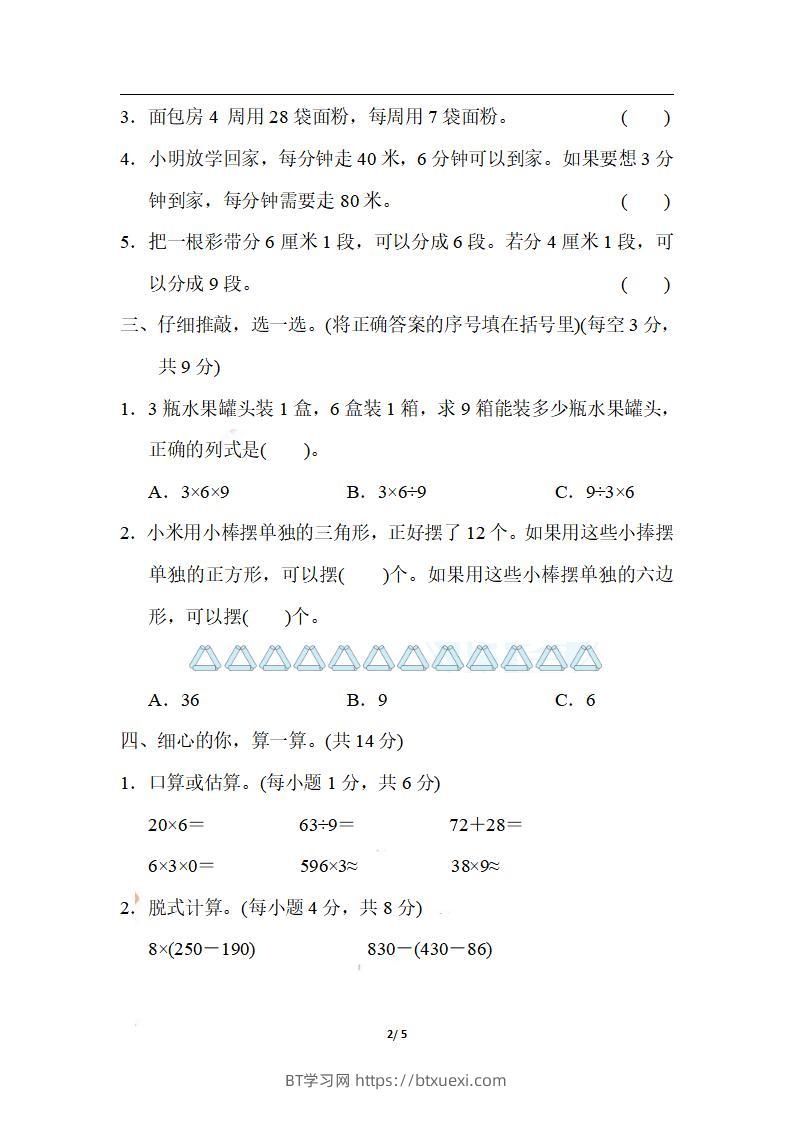 3.面包房4周用28袋面粉，每周用7袋面粉。 (　　)

4.小明放学回家，每分钟走40米，6分钟可以到家。如果要想3分钟到家，每分钟需要走80米。 (　　)

5.把一根彩带分6厘米1段，可以分成6段。若分4厘米1段，可以分成9段。 (　　)

三、仔细推敲，选一选。(将正确答案的序号填在括号里)(每空3分，共9分)

1.3瓶水果罐头装1盒，6盒装1箱，求9箱能装多少瓶水果罐头，正确的列式是(　　)。

A.$3\times6\times9$　　B.$3\times6\div9$　　C.$9\div3\times6$

2.小米用小棒摆单独的三角形，正好摆了12个。如果用这些小捧摆单独的正方形，可以摆(　　)个。如果用这些小棒摆单独的六边形，可以摆(　　)个。

A.36　　B.9　　C.6

四、细心的你，算一算。(共14分)

1.口算或估算。(每小题1分，共6分)

$20\times6=$　　$63\div9=$　　$72+28=$

$6\times3\times0=$　　$596\times3\approx$　　$38\times9\approx$

2.脱式计算。(每小题4分，共8分)

$8\times(250-190)$　　$830-(430-86)$

2/5

BT学习网 https://btxuexi.com